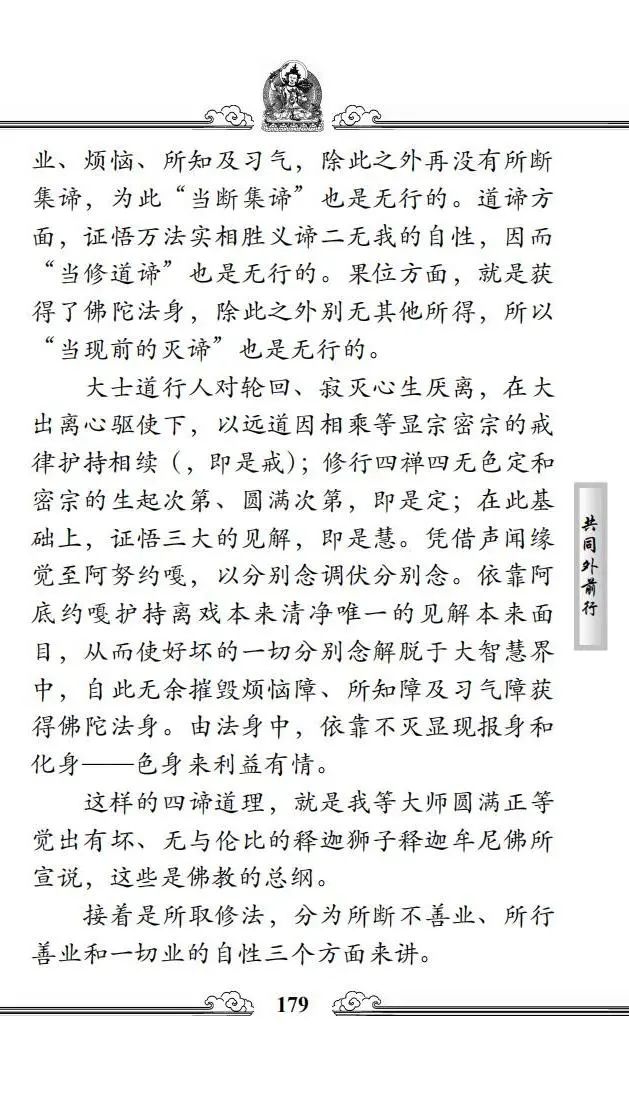 业、烦恼、所知及习气，除此之外再没有所断集谛，为此“当断集谛”也是无行的。道谛方面，证悟万法实相胜义谛二无我的自性，因而“当修道谛”也是无行的。果位方面，就是获得了佛陀法身，除此之外别无其他所得，所以“当现前的灭谛”也是无行的。

大士道行人对轮回、寂灭心生厌离，在大出离心驱使下，以远道因相乘等显宗密宗的戒律护持相续（，即是戒）；修行四禅四无色定和密宗的生起次第、圆满次第，即是定；在此基础上，证悟三大的见解，即是慧。凭借声闻缘觉至阿努约嘎，以分别念调伏分别念。依靠阿底约嘎护持离戏本来清净唯一的见解本来面目，从而使好坏的一切分别念解脱于大智慧界中，自此无余摧毁烦恼障、所知障及习气障获得佛陀法身。由法身中，依靠不灭显现报身和化身——色身来利益有情。

这样的四谛道理，就是我等大师圆满正等觉出有坏、无与伦比的释迦狮子释迦牟尼佛所宣说，这些是佛教的总纲。

接着是所取修法，分为所断不善业、所行善业和一切业的自性三个方面来讲。

共同外前行

179